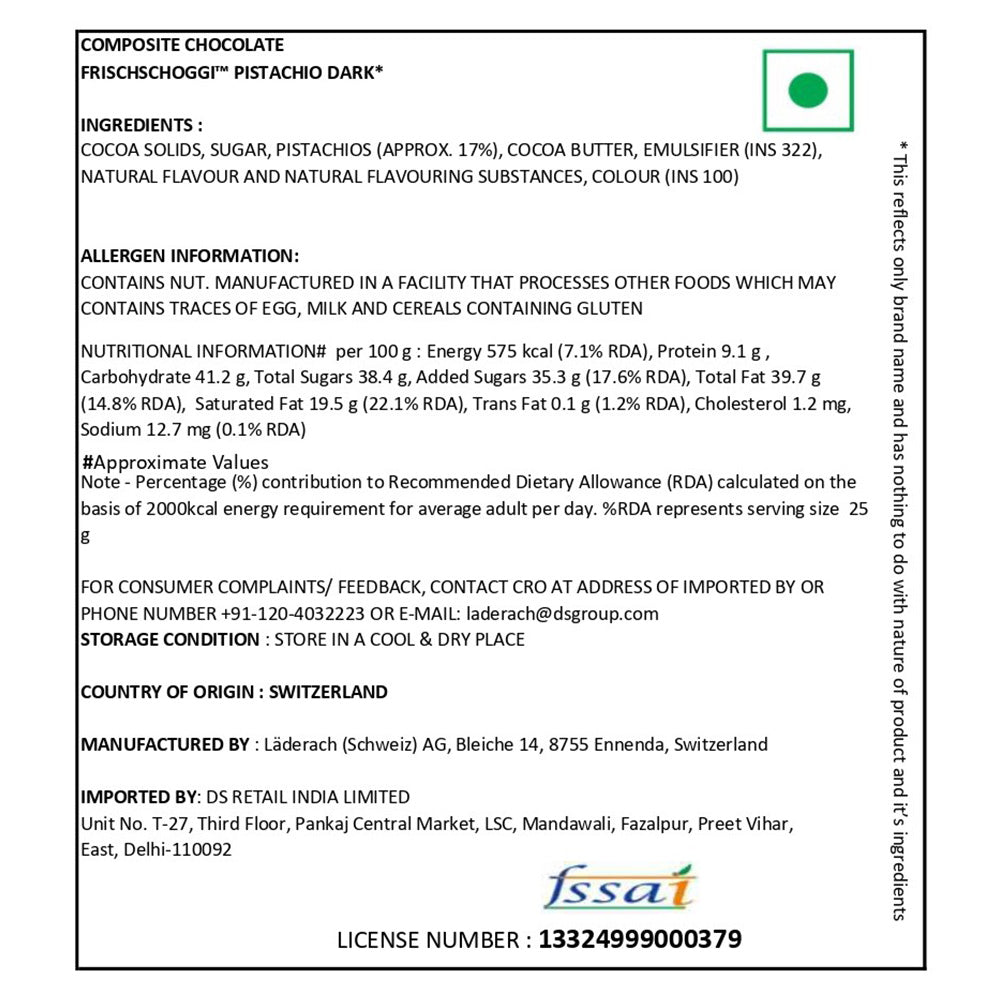 COMPOSITE CHOCOLATE
FRISCHSCHOGGI™ PISTACHIO DARK*

INGREDIENTS :
COCOA SOLIDS, SUGAR, PISTACHIOS (APPROX. 17%), COCOA BUTTER, EMULSIFIER (INS 322), NATURAL FLAVOUR AND NATURAL FLAVOURING SUBSTANCES, COLOUR (INS 100)

ALLERGEN INFORMATION:
CONTAINS NUT. MANUFACTURED IN A FACILITY THAT PROCESSES OTHER FOODS WHICH MAY CONTAINS TRACES OF EGG, MILK AND CEREALS CONTAINING GLUTEN

NUTRITIONAL INFORMATION# per 100 g : Energy 575 kcal (7.1% RDA), Protein 9.1 g , Carbohydrate 41.2 g, Total Sugars 38.4 g, Added Sugars 35.3 g (17.6% RDA), Total Fat 39.7 g (14.8% RDA), Saturated Fat 19.5 g (22.1% RDA), Trans Fat 0.1 g (1.2% RDA), Cholesterol 1.2 mg, Sodium 12.7 mg (0.1% RDA)

#Approximate Values
Note - Percentage (%) contribution to Recommended Dietary Allowance (RDA) calculated on the basis of 2000kcal energy requirement for average adult per day. %RDA represents serving size 25 g

FOR CONSUMER COMPLAINTS/ FEEDBACK, CONTACT CRO AT ADDRESS OF IMPORTED BY OR PHONE NUMBER +91-120-4032223 OR E-MAIL: laderach@dsgroup.com
STORAGE CONDITION : STORE IN A COOL & DRY PLACE

COUNTRY OF ORIGIN : SWITZERLAND

MANUFACTURED BY : Läderach (Schweiz) AG, Bleiche 14, 8755 Ennenda, Switzerland

IMPORTED BY: DS RETAIL INDIA LIMITED
Unit No. T-27, Third Floor, Pankaj Central Market, LSC, Mandawali, Fazalpur, Preet Vihar, East, Delhi-110092

fssai

LICENSE NUMBER : 13324999000379

* This reflects only brand name and has nothing to do with nature of product and it's ingredients